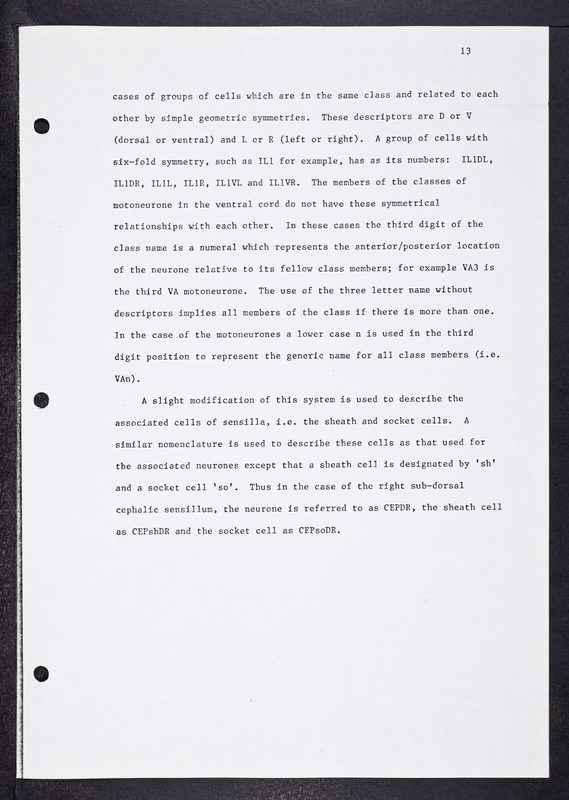 13

cases of groups of cells which are in the same class and related to each other by simple geometric symmetries. These descriptors are D or V (dorsal or ventral) and L or R (left or right). A group of cells with six-fold symmetry, such as IL1 for example, has as its numbers: IL1DL, IL1DR, IL1L, IL1R, IL1VL and IL1VR. The members of the classes of motoneurone in the ventral cord do not have these symmetrical relationships with each other. In these cases the third digit of the class name is a numeral which represents the anterior/posterior location of the neurone relative to its fellow class members; for example VA3 is the third VA motoneurone. The use of the three letter name without descriptors implies all members of the class if there is more than one. In the case of the motoneurones a lower case n is used in the third digit position to represent the generic name for all class members (i.e. VAn).

A slight modification of this system is used to describe the associated cells of sensilla, i.e. the sheath and socket cells. A similar nomenclature is used to describe these cells as that used for the associated neurones except that a sheath cell is designated by 'sh' and a socket cell 'so'. Thus in the case of the right sub-dorsal cephalic sensillum, the neurone is referred to as CEPDR, the sheath cell as CEPshDR and the socket cell as CEPsoDR.